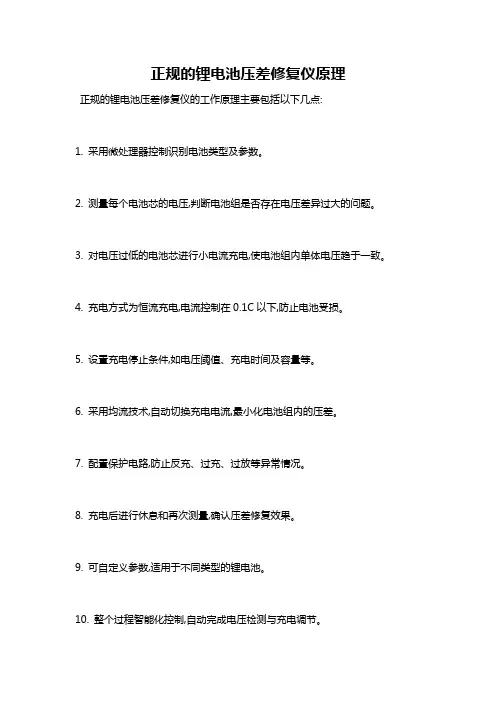 正规的锂电池压差修复仪原理

正规的锂电池压差修复仪的工作原理主要包括以下几点:

1. 采用微处理器控制识别电池类型及参数。

2. 测量每个电池芯的电压,判断电池组是否存在电压差异过大的问题。

3. 对电压过低的电池芯进行小电流充电,使电池组内单体电压趋于一致。

4. 充电方式为恒流充电,电流控制在 0.1C 以下,防止电池受损。

5. 设置充电停止条件,如电压阈值、充电时间及容量等。

6. 采用均流技术,自动切换充电电流,最小化电池组内的压差。

7. 配置保护电路,防止反充、过充、过放等异常情况。

8. 充电后进行休息和再次测量,确认压差修复效果。

9. 可自定义参数,适用于不同类型的锂电池。

10. 整个过程智能化控制,自动完成电压检测与充电调节。